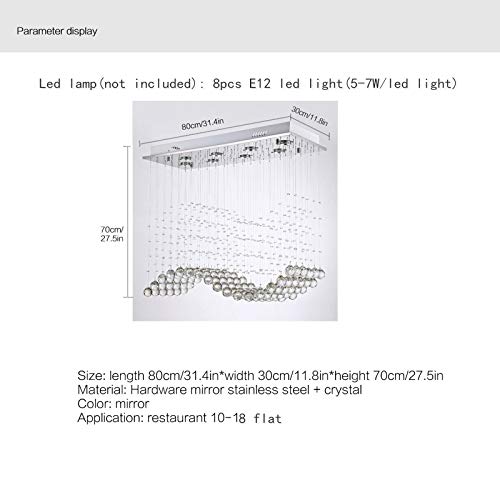 Parameter display

Led lamp(not included): 8pcs E12 led light(5-7W/led light)

80cm/31.4in

30cm/11.8in

70cm/
27.5in

Size: length 80cm/31.4in*width 30cm/11.8in*height 70cm/27.5in
Material: Hardware mirror stainless steel + crystal
Color: mirror
Application: restaurant 10-18 flat